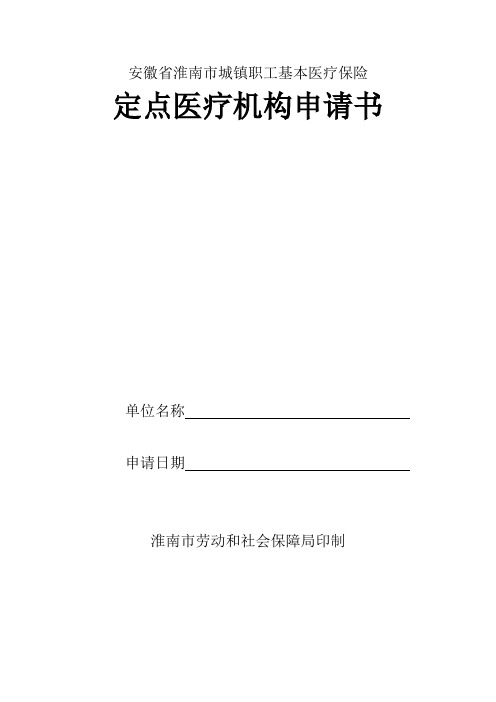 安徽省淮南市城镇职工基本医疗保险

定点医疗机构申请书

单位名称

申请日期

淮南市劳动和社会保障局印制